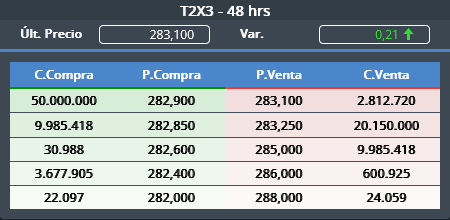 T2X3 - 48 hrs

Últ. Precio 283,100 Var. 0,21

| C.Compra | P.Compra | P.Venta | C.Venta |
|---|---|---|---|
| 50.000.000 | 282,900 | 283,100 | 2.812.720 |
| 9.985.418 | 282,850 | 283,250 | 20.150.000 |
| 30.988 | 282,600 | 285,000 | 9.985.418 |
| 3.677.905 | 282,400 | 286,000 | 600.925 |
| 22.097 | 282,000 | 288,000 | 24.059 |